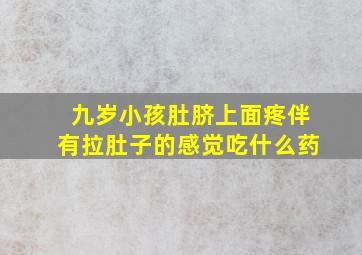 九岁小孩肚脐上面疼伴有拉肚子的感觉吃什么药